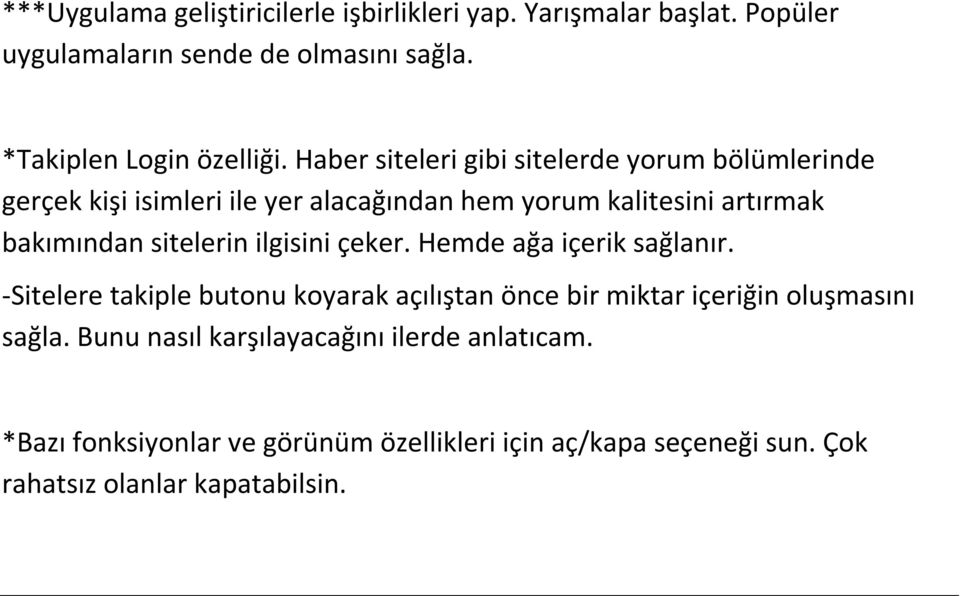 ***Uygulama geliştiricilerle işbirlikleri yap. Yarışmalar başlat. Popüler uygulamaların sende de olmasını sağla.

*Takiplen Login özelliği. Haber siteleri gibi sitelerde yorum bölümlerinde gerçek kişi isimleri ile yer alacağından hem yorum kalitesini artırmak bakımından sitelerin ilgisini çeker. Hemde ağa içerik sağlanır.
-Sitelere takiple butonu koyarak açılıştan önce bir miktar içeriğin oluşmasını sağla. Bunu nasıl karşılayacağını ilerde anlatıcam.

*Bazı fonksiyonlar ve görünüm özellikleri için aç/kapa seçeneği sun. Çok rahatsız olanlar kapatabilsin.